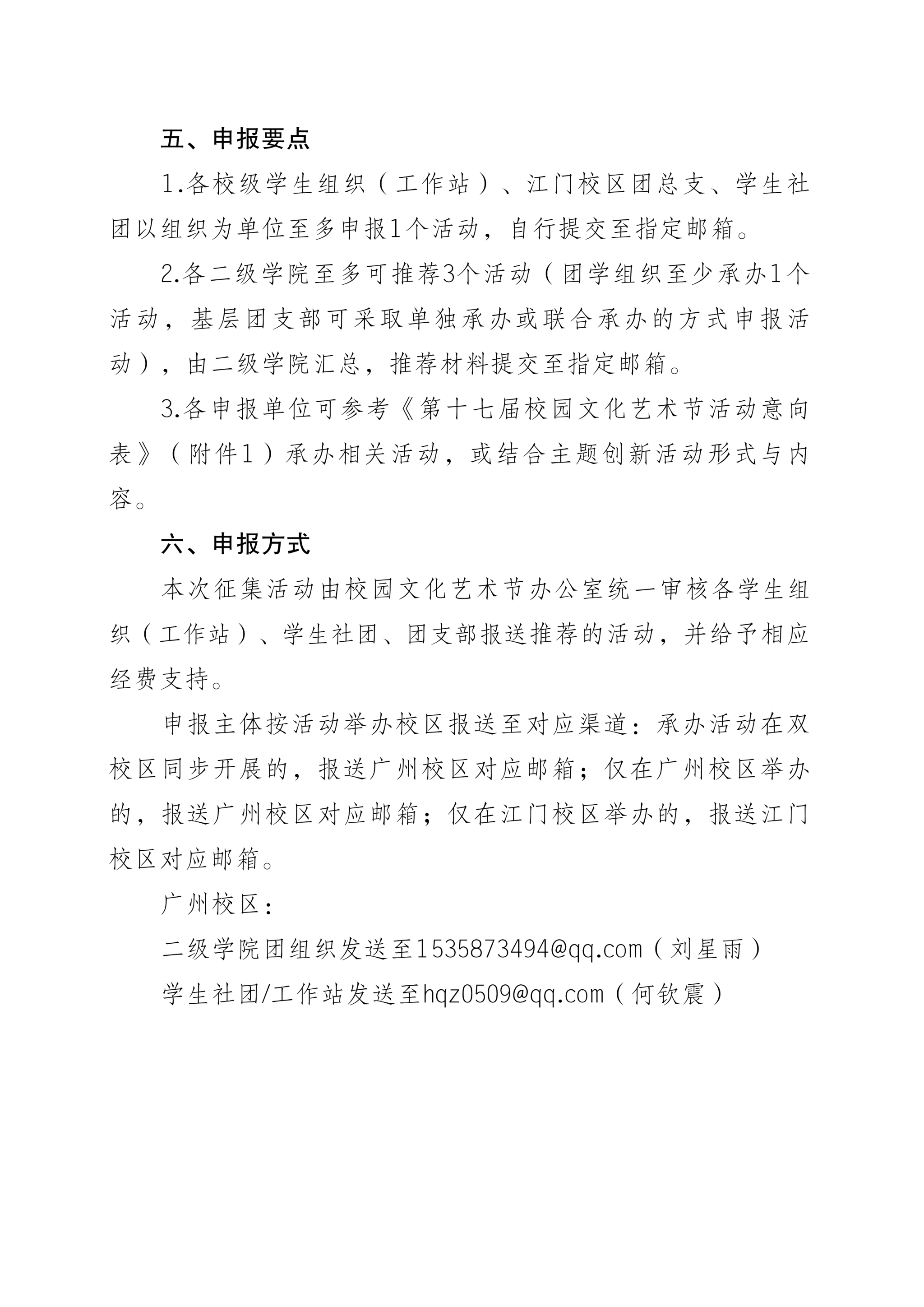 五、申报要点

1.各校级学生组织（工作站）、江门校区团总支、学生社团以组织为单位至多申报1个活动，自行提交至指定邮箱。

2.各二级学院至多可推荐3个活动（团学组织至少承办1个活动，基层团支部可采取单独承办或联合承办的方式申报活动），由二级学院汇总，推荐材料提交至指定邮箱。

3.各申报单位可参考《第十七届校园文化艺术节活动意向表》（附件1）承办相关活动，或结合主题创新活动形式与内容。

六、申报方式

本次征集活动由校园文化艺术节办公室统一审核各学生组织（工作站）、学生社团、团支部报送推荐的活动，并给予相应经费支持。

申报主体按活动举办校区报送至对应渠道：承办活动在双校区同步开展的，报送广州校区对应邮箱；仅在广州校区举办的，报送广州校区对应邮箱；仅在江门校区举办的，报送江门校区对应邮箱。

广州校区：

二级学院团组织发送至1535873494@qq.com（刘星雨）

学生社团/工作站发送至hqz0509@qq.com（何钦震）